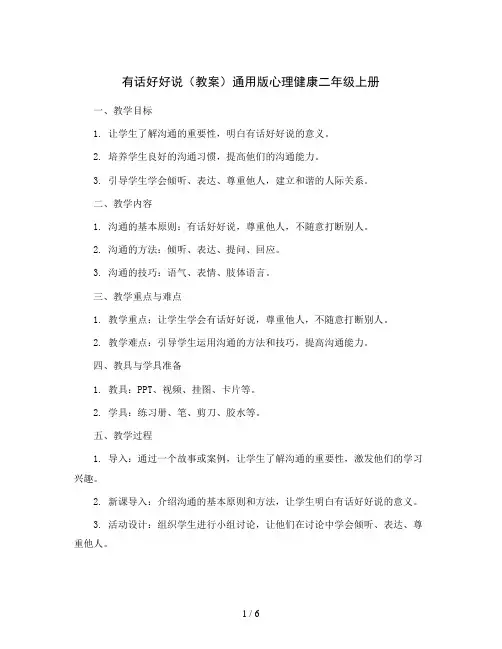 有话好好说（教案）通用版心理健康二年级上册

一、教学目标

1. 让学生了解沟通的重要性，明白有话好好说的意义。

2. 培养学生良好的沟通习惯，提高他们的沟通能力。

3. 引导学生学会倾听、表达、尊重他人，建立和谐的人际关系。

二、教学内容

1. 沟通的基本原则：有话好好说，尊重他人，不随意打断别人。

2. 沟通的方法：倾听、表达、提问、回应。

3. 沟通的技巧：语气、表情、肢体语言。

三、教学重点与难点

1. 教学重点：让学生学会有话好好说，尊重他人，不随意打断别人。

2. 教学难点：引导学生运用沟通的方法和技巧，提高沟通能力。

四、教具与学具准备

1. 教具：PPT、视频、挂图、卡片等。

2. 学具：练习册、笔、剪刀、胶水等。

五、教学过程

1. 导入：通过一个故事或案例，让学生了解沟通的重要性，激发他们的学习兴趣。

2. 新课导入：介绍沟通的基本原则和方法，让学生明白有话好好说的意义。

3. 活动设计：组织学生进行小组讨论，让他们在讨论中学会倾听、表达、尊重他人。

1 / 6